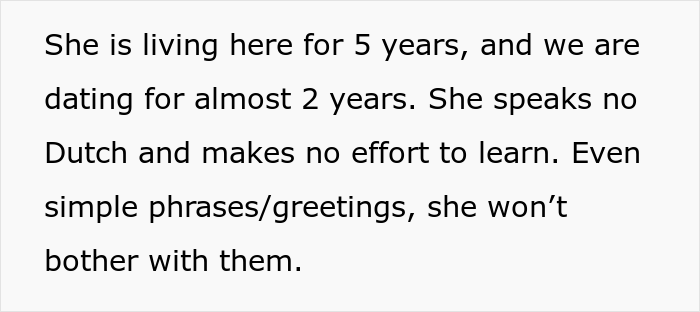 She is living here for 5 years, and we are dating for almost 2 years. She speaks no Dutch and makes no effort to learn. Even simple phrases/greetings, she won’t bother with them.